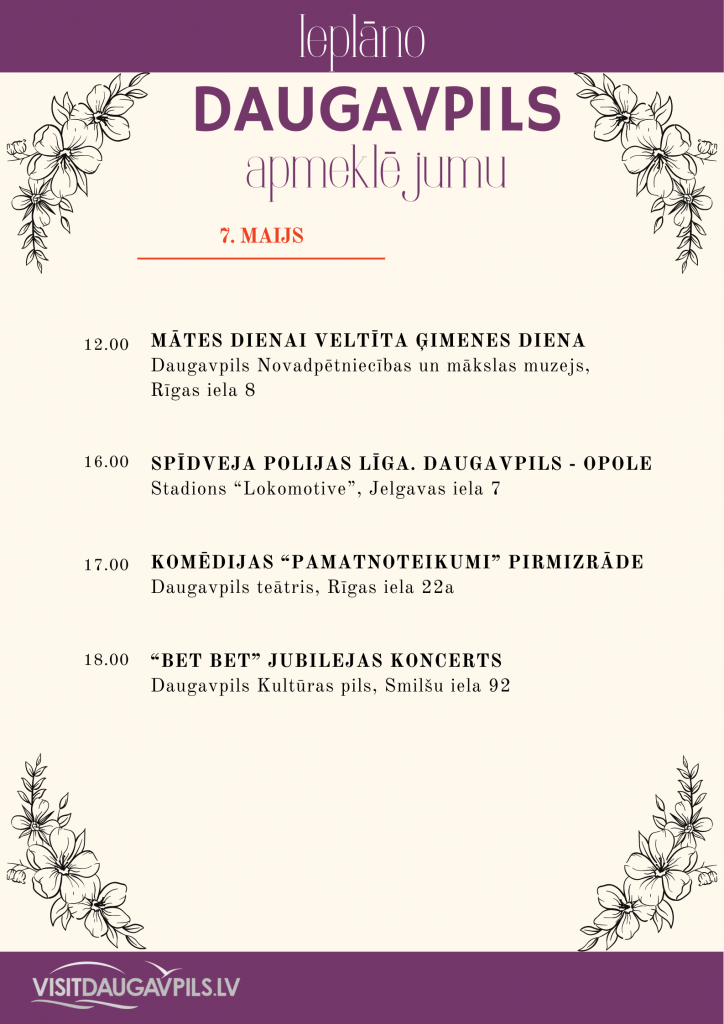 Ieplāno

DAUGAVPILS

apmeklējumu

7. MAIJS

12.00 MĀTES DIENAI VELTĪTA ĢIMENES DIENA
Daugavpils Novadpētniecības un mākslas muzejs, Rīgas iela 8

16.00 SPĪDVEJA POLIJAS LĪGA. DAUGAVPILS - OPOLE
Stadions “Lokomotive”, Jelgavas iela 7

17.00 KOMĒDIJAS “PAMATNOTEIKUMI” PIRMIZRĀDE
Daugavpils teātris, Rīgas iela 22a

18.00 “BET BET” JUBILEJAS KONCERTS
Daugavpils Kultūras pils, Smilšu iela 92

VISITDAUGAVPILS.LV